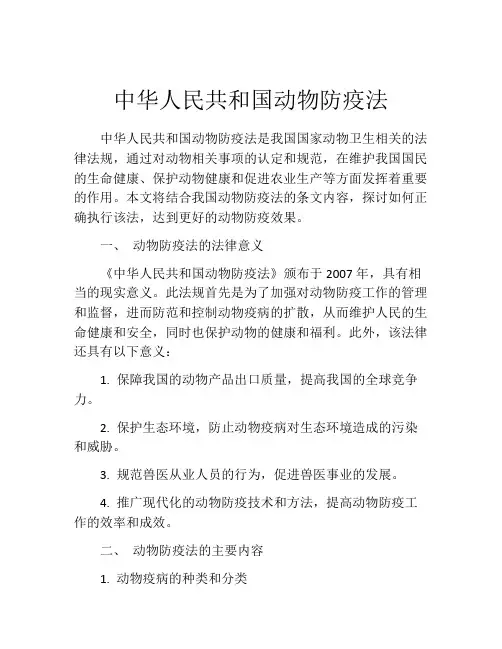 中华人民共和国动物防疫法

中华人民共和国动物防疫法是我国国家动物卫生相关的法律法规，通过对动物相关事项的认定和规范，在维护我国国民的生命健康、保护动物健康和促进农业生产等方面发挥着重要的作用。本文将结合我国动物防疫法的条文内容，探讨如何正确执行该法，达到更好的动物防疫效果。

一、 动物防疫法的法律意义

《中华人民共和国动物防疫法》颁布于 2007 年，具有相当的现实意义。此法规首先是为了加强对动物防疫工作的管理和监督，进而防范和控制动物疫病的扩散，从而维护人民的生命健康和安全，同时也保护动物的健康和福利。此外，该法律还具有以下意义：

1. 保障我国的动物产品出口质量，提高我国的全球竞争力。

2. 保护生态环境，防止动物疫病对生态环境造成的污染和威胁。

3. 规范兽医从业人员的行为，促进兽医事业的发展。

4. 推广现代化的动物防疫技术和方法，提高动物防疫工作的效率和成效。

二、 动物防疫法的主要内容

1. 动物疫病的种类和分类